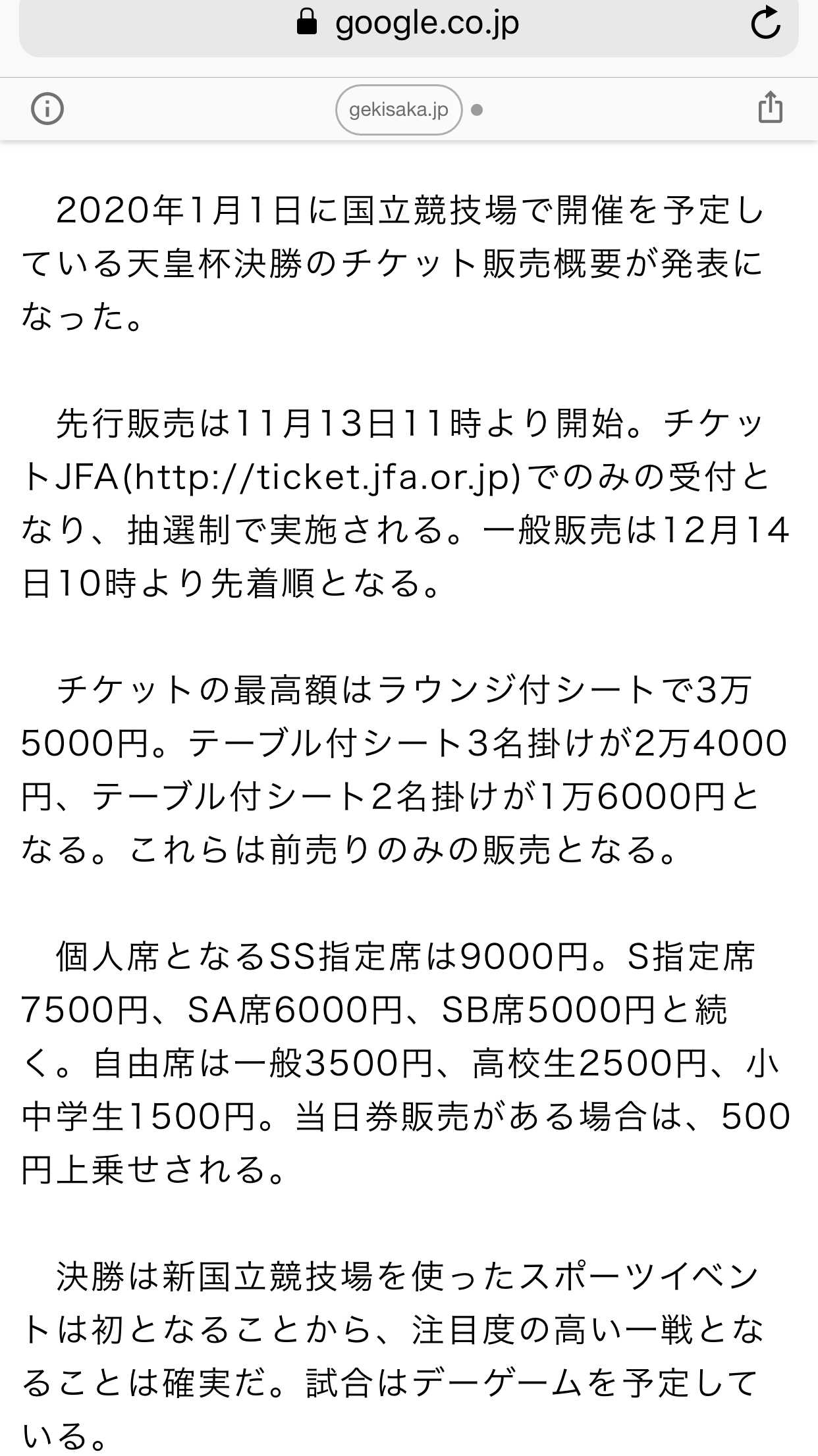 google.co.jp

gekisaka.jp

2020年1月1日に国立競技場で開催を予定している天皇杯決勝のチケット販売概要が発表になった。

先行販売は11月13日11時より開始。チケットJFA(http://ticket.jfa.or.jp)でのみの受付となり、抽選制で実施される。一般販売は12月14日10時より先着順となる。

チケットの最高額はラウンジ付シートで3万5000円。テーブル付シート3名掛けが2万4000円、テーブル付シート2名掛けが1万6000円となる。これらは前売りのみの販売となる。

個人席となるSS指定席は9000円。S指定席7500円、SA席6000円、SB席5000円と続く。自由席は一般3500円、高校生2500円、小中学生1500円。当日券販売がある場合は、500円上乗せされる。

決勝は新国立競技場を使ったスポーツイベントは初となることから、注目度の高い一戦となることは確実だ。試合はデーゲームを予定している。